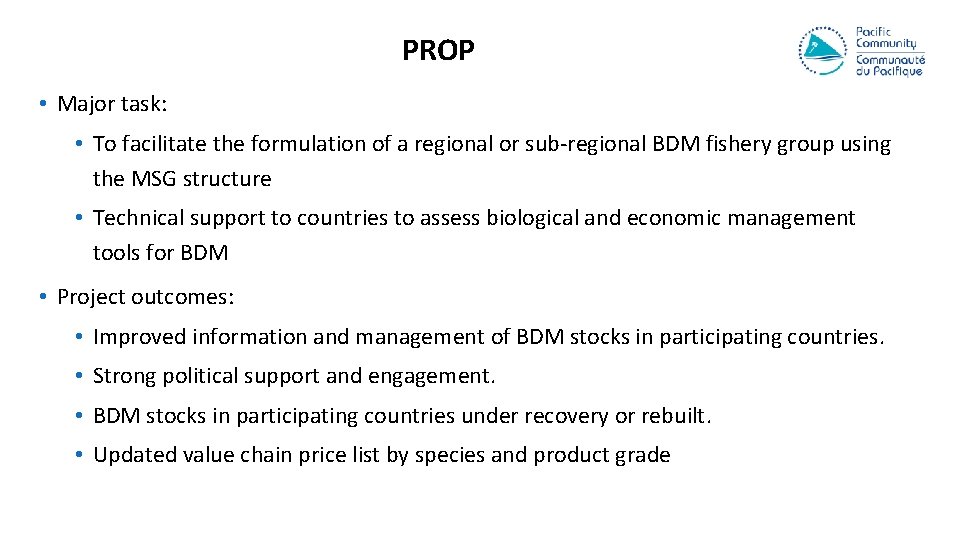 PROP

Pacific Community
Communauté du Pacifique

• Major task:

• To facilitate the formulation of a regional or sub-regional BDM fishery group using the MSG structure

• Technical support to countries to assess biological and economic management tools for BDM

• Project outcomes:

• Improved information and management of BDM stocks in participating countries.

• Strong political support and engagement.

• BDM stocks in participating countries under recovery or rebuilt.

• Updated value chain price list by species and product grade